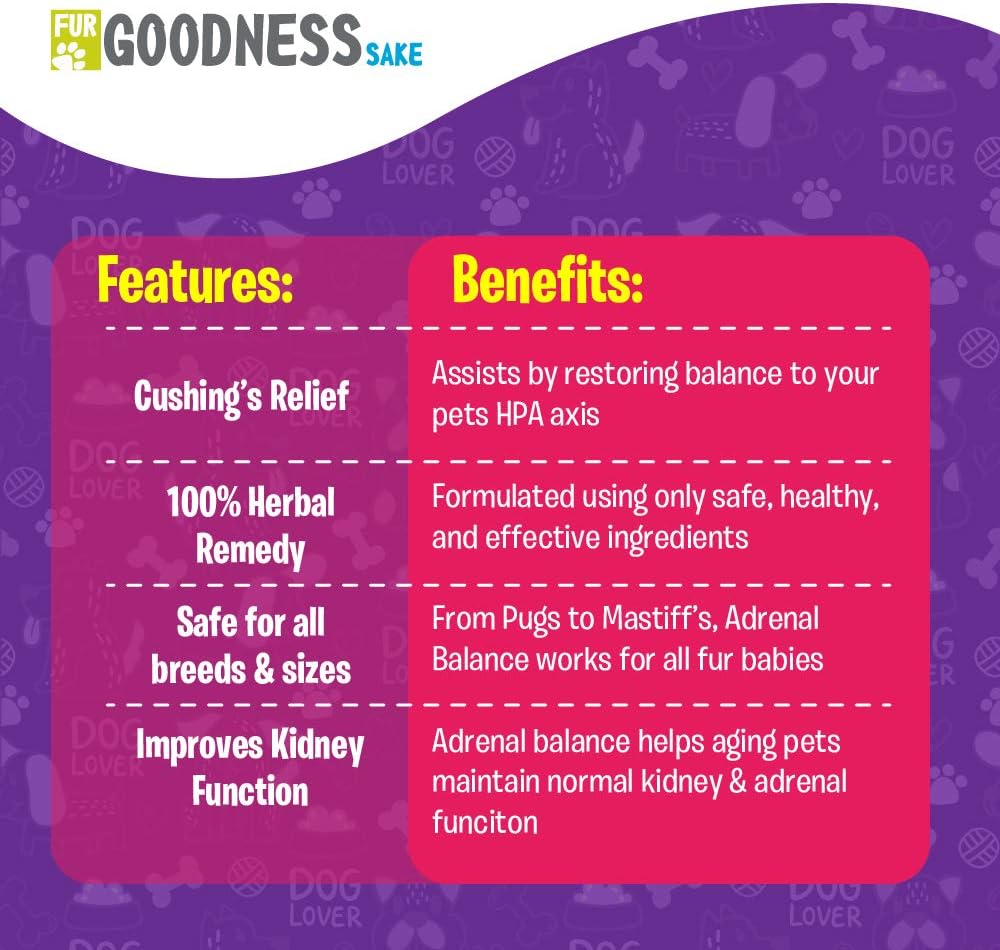 FUR GOODNESS SAKE

| Features: | Benefits: |
|---|---|
| Cushing's Relief | Assists by restoring balance to your pets HPA axis |
| 100% Herbal Remedy | Formulated using only safe, healthy, and effective ingredients |
| Safe for all breeds & sizes | From Pugs to Mastiff's, Adrenal Balance works for all fur babies |
| Improves Kidney Function | Adrenal balance helps aging pets maintain normal kidney & adrenal funciton |

DOG LOVER